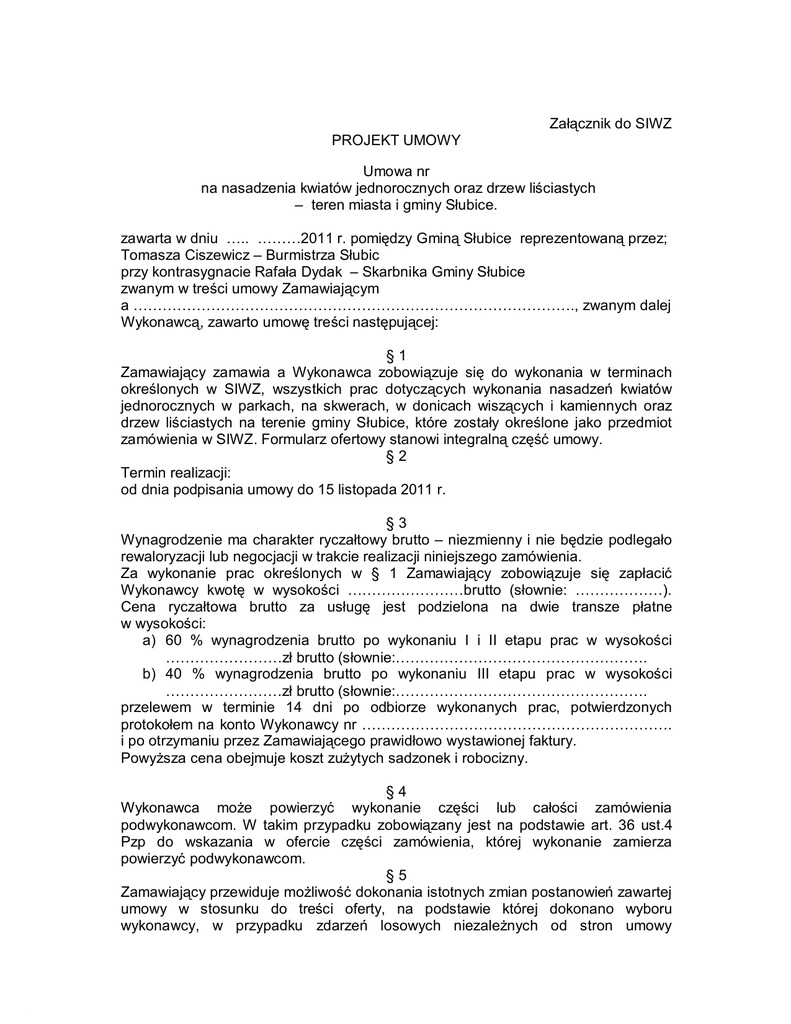 Załącznik do SIWZ

PROJEKT UMOWY

Umowa nr
na nasadzenia kwiatów jednorocznych oraz drzew liściastych
– teren miasta i gminy Słubice.

zawarta w dniu ….. ………2011 r. pomiędzy Gminą Słubice reprezentowaną przez;
Tomasza Ciszewicz – Burmistrza Słubic
przy kontrasygnacie Rafała Dydak – Skarbnika Gminy Słubice
zwanym w treści umowy Zamawiającym
a ………………………………………………………………………………., zwanym dalej Wykonawcą, zawarto umowę treści następującej:

§ 1
Zamawiający zamawia a Wykonawca zobowiązuje się do wykonania w terminach określonych w SIWZ, wszystkich prac dotyczących wykonania nasadzeń kwiatów jednorocznych w parkach, na skwerach, w donicach wiszących i kamiennych oraz drzew liściastych na terenie gminy Słubice, które zostały określone jako przedmiot zamówienia w SIWZ. Formularz ofertowy stanowi integralną część umowy.
§ 2
Termin realizacji:
od dnia podpisania umowy do 15 listopada 2011 r.

§ 3
Wynagrodzenie ma charakter ryczałtowy brutto – niezmienny i nie będzie podlegało rewaloryzacji lub negocjacji w trakcie realizacji niniejszego zamówienia.
Za wykonanie prac określonych w § 1 Zamawiający zobowiązuje się zapłacić Wykonawcy kwotę w wysokości ……………………brutto (słownie: ………………).
Cena ryczałtowa brutto za usługę jest podzielona na dwie transze płatne w wysokości:
a) 60 % wynagrodzenia brutto po wykonaniu I i II etapu prac w wysokości ……………………zł brutto (słownie:……………………………………………
b) 40 % wynagrodzenia brutto po wykonaniu III etapu prac w wysokości ……………………zł brutto (słownie:……………………………………………
przelewem w terminie 14 dni po odbiorze wykonanych prac, potwierdzonych protokołem na konto Wykonawcy nr ……………………………………………………….
i po otrzymaniu przez Zamawiającego prawidłowo wystawionej faktury.
Powyższa cena obejmuje koszt zużytych sadzonek i robocizny.

§ 4
Wykonawca może powierzyć wykonanie części lub całości zamówienia podwykonawcom. W takim przypadku zobowiązany jest na podstawie art. 36 ust.4 Pzp do wskazania w ofercie części zamówienia, której wykonanie zamierza powierzyć podwykonawcom.
§ 5
Zamawiający przewiduje możliwość dokonania istotnych zmian postanowień zawartej umowy w stosunku do treści oferty, na podstawie której dokonano wyboru wykonawcy, w przypadku zdarzeń losowych niezależnych od stron umowy